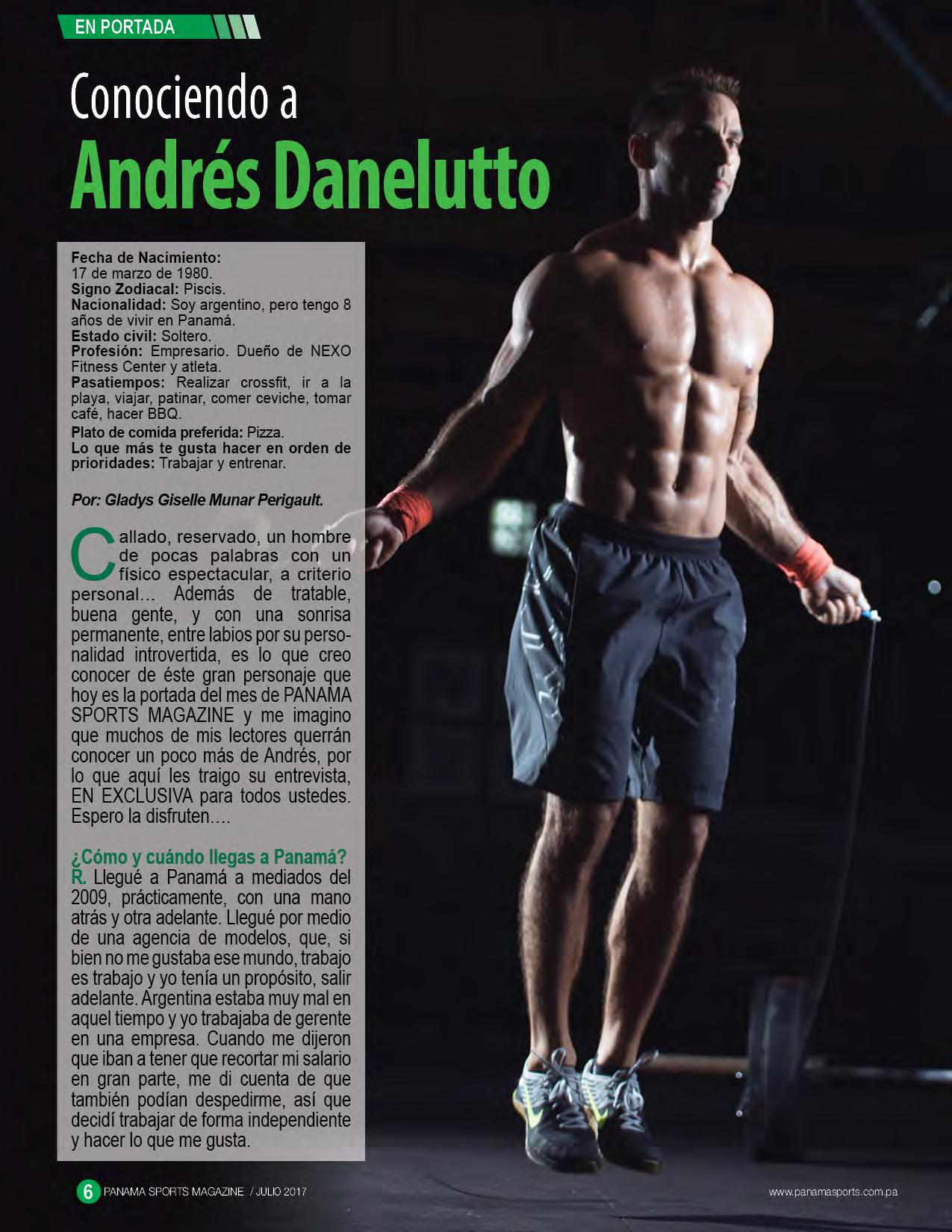 EN PORTADA

Conociendo a
Andrés Danelutto

Fecha de Nacimiento:
17 de marzo de 1980.
Signo Zodiacal: Piscis.
Nacionalidad: Soy argentino, pero tengo 8 años de vivir en Panamá.
Estado civil: Soltero.
Profesión: Empresario. Dueño de NEXO Fitness Center y atleta.
Pasatiempos: Realizar crossfit, ir a la playa, viajar, patinar, comer ceviche, tomar café, hacer BBQ.
Plato de comida preferida: Pizza.
Lo que más te gusta hacer en orden de prioridades: Trabajar y entrenar.

Por: Gladys Giselle Munar Perigault.

Callado, reservado, un hombre de pocas palabras con un físico espectacular, a criterio personal... Además de tratable, buena gente, y con una sonrisa permanente, entre labios por su personalidad introvertida, es lo que creo conocer de éste gran personaje que hoy es la portada del mes de PANAMA SPORTS MAGAZINE y me imagino que muchos de mis lectores querrán conocer un poco más de Andrés, por lo que aquí les traigo su entrevista, EN EXCLUSIVA para todos ustedes. Espero la disfruten....

¿Cómo y cuándo llegas a Panamá?
R. Llegué a Panamá a mediados del 2009, prácticamente, con una mano atrás y otra adelante. Llegué por medio de una agencia de modelos, que, si bien no me gustaba ese mundo, trabajo es trabajo y yo tenía un propósito, salir adelante. Argentina estaba muy mal en aquel tiempo y yo trabajaba de gerente en una empresa. Cuando me dijeron que iban a tener que recortar mi salario en gran parte, me di cuenta de que también podían despedirme, así que decidí trabajar de forma independiente y hacer lo que me gusta.

6 PANAMA SPORTS MAGAZINE / JULIO 2017

www.panamasports.com.pa